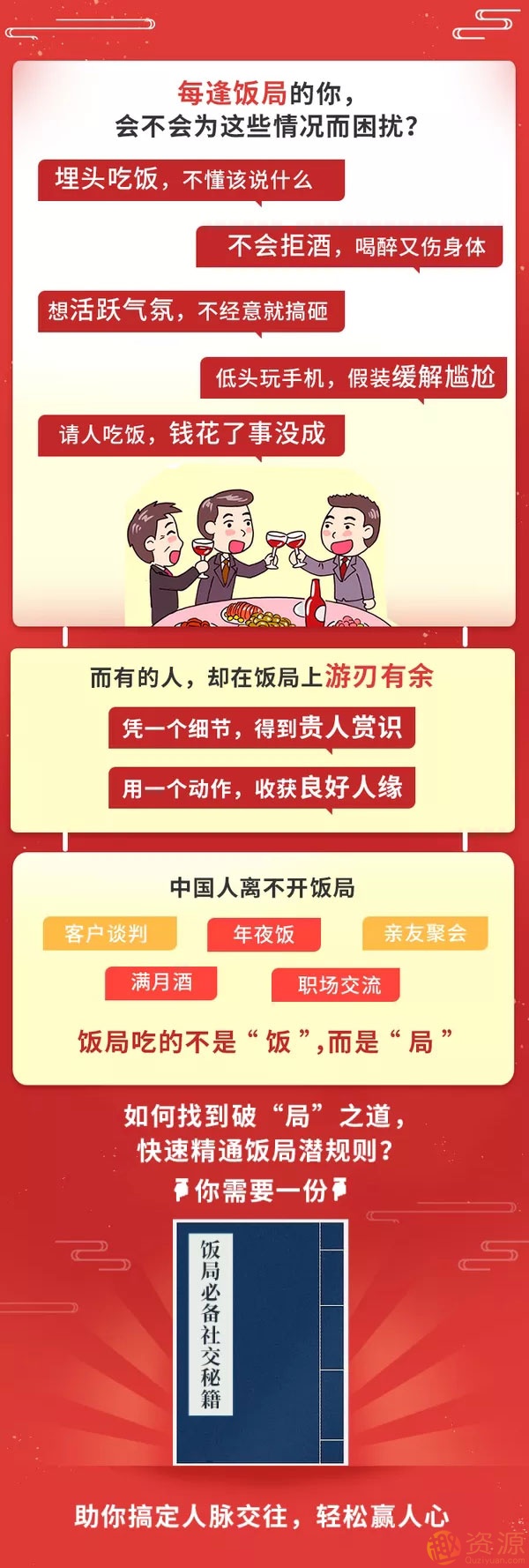 每逢饭局的你，
会不会为这些情况而困扰？

埋头吃饭，不懂该说什么

不会拒酒，喝醉又伤身体

想活跃气氛，不经意就搞砸

低头玩手机，假装缓解尴尬

请人吃饭，钱花了事没成

而有的人，却在饭局上游刃有余

凭一个细节，得到贵人赏识

用一个动作，收获良好人缘

中国人离不开饭局

客户谈判

年夜饭

亲友聚会

满月酒

职场交流

饭局吃的不是“饭”,而是“局”

如何找到破“局”之道，
快速精通饭局潜规则？

你需要一份

饭局必备社交秘籍

助你搞定人脉交往，轻松赢人心

趣资源
Quziyuan.com